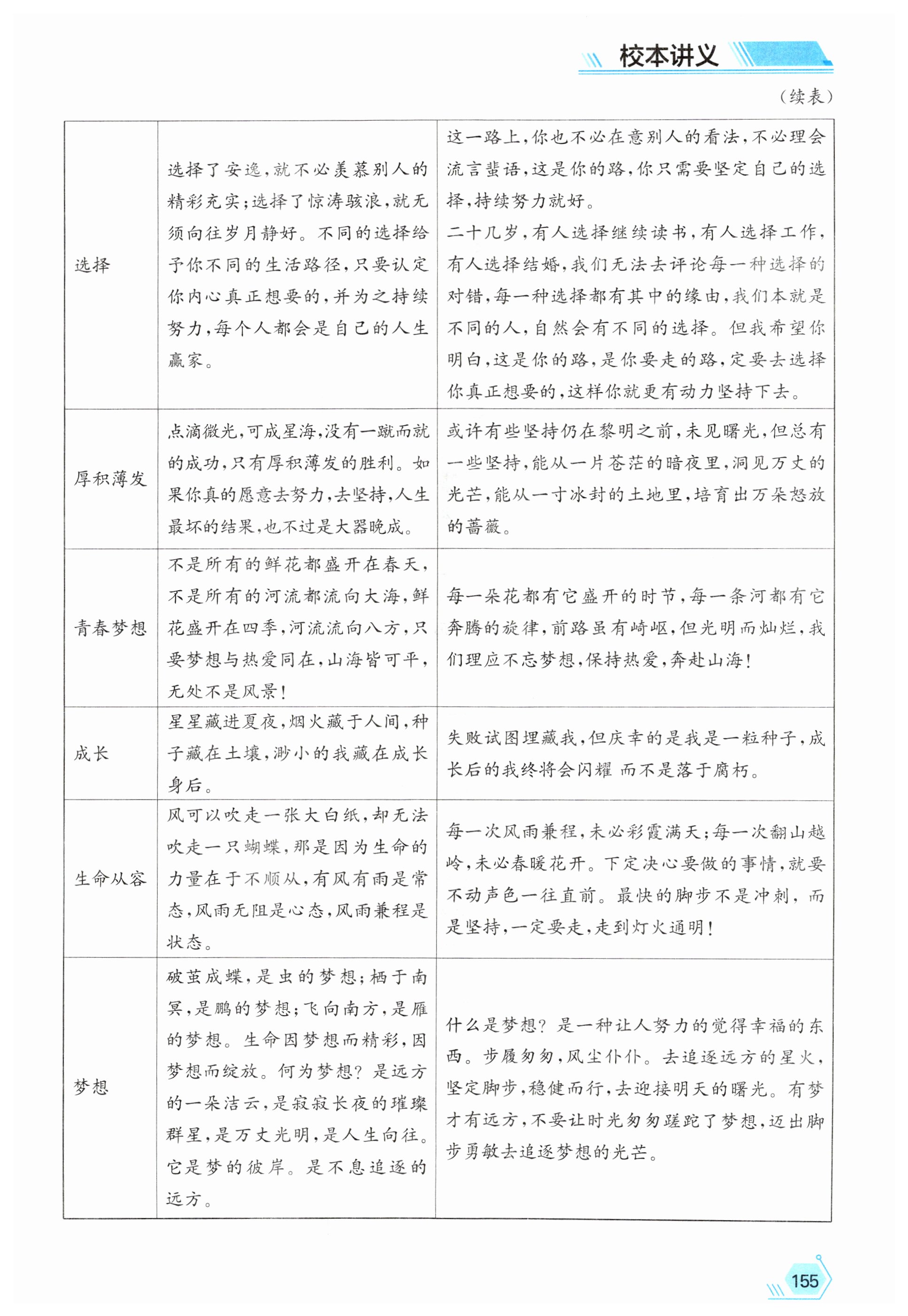 校本讲义

（续表）

| | | |
|---|---|---|
| 选择 | 选择了安逸，就不必羡慕别人的精彩充实；选择了惊涛骇浪，就无须向往岁月静好。不同的选择给予你不同的生活路径，只要认定你内心真正想要的，并为之持续努力，每个人都会是自己的人生赢家。 | 这一路上，你也不必在意别人的看法，不必理会流言蜚语，这是你的路，你只需要坚定自己的选择，持续努力就好。二十几岁，有人选择继续读书，有人选择工作，有人选择结婚，我们无法去评论每一种选择的对错，每一种选择都有其中的缘由，我们本就是不同的人，自然会有不同的选择。但我希望你明白，这是你的路，是你要走的路，定要去选择你真正想要的，这样你就更有动力坚持下去。 |
| 厚积薄发 | 点滴微光，可成星海，没有一蹴而就的成功，只有厚积薄发的胜利。如果你真的愿意去努力，去坚持，人生最坏的结果，也不过是大器晚成。 | 或许有些坚持仍在黎明之前，未见曙光，但总有一些坚持，能从一片苍茫的暗夜里，洞见万丈的光芒，能从一寸冰封的土地里，培育出万朵怒放的蔷薇。 |
| 青春梦想 | 不是所有的鲜花都盛开在春天，不是所有的河流都流向大海，鲜花盛开在四季，河流流向八方，只要梦想与热爱同在，山海皆可平，无处不是风景！ | 每一朵花都有它盛开的时节，每一条河都有它奔腾的旋律，前路虽有崎岖，但光明而灿烂，我们理应不忘梦想，保持热爱，奔赴山海！ |
| 成长 | 星星藏进夏夜，烟火藏于人间，种子藏在土壤，渺小的我藏在成长身后。 | 失败试图埋藏我，但庆幸的是我是一粒种子，成长后的我终将会闪耀 而不是落于腐朽。 |
| 生命从容 | 风可以吹走一张大白纸，却无法吹走一只蝴蝶，那是因为生命的力量在于不顺从，有风有雨是常态，风雨无阻是心态，风雨兼程是状态。 | 每一次风雨兼程，未必彩霞满天；每一次翻山越岭，未必春暖花开。下定决心要做的事情，就要不动声色一往直前。最快的脚步不是冲刺，而是坚持，一定要走，走到灯火通明！ |
| 梦想 | 破茧成蝶，是虫的梦想；栖于南冥，是鹏的梦想；飞向南方，是雁的梦想。生命因梦想而精彩，因梦想而绽放。何为梦想？是远方的一朵洁云，是寂寂长夜的璀璨群星，是万丈光明，是人生向往。它是梦的彼岸。是不息追逐的远方。 | 什么是梦想？是一种让人努力的觉得幸福的东西。步履匆匆，风尘仆仆。去追逐远方的星火，坚定脚步，稳健而行，去迎接明天的曙光。有梦才有远方，不要让时光匆匆蹉跎了梦想，迈出脚步勇敢去追逐梦想的光芒。 |

155